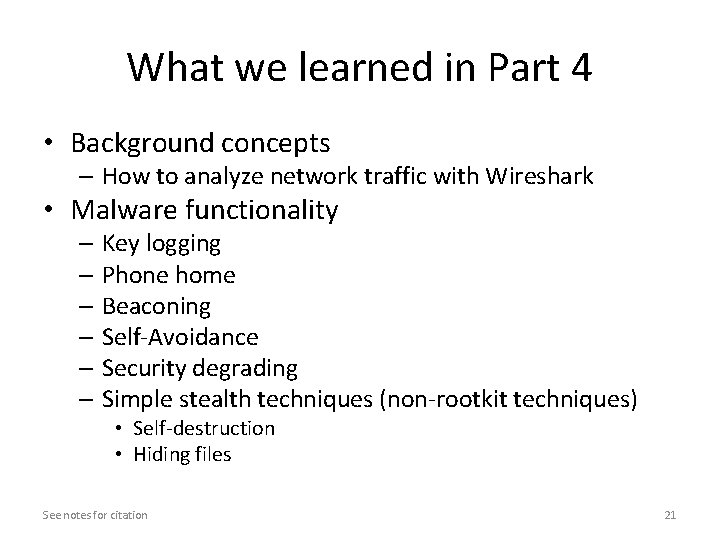 What we learned in Part 4

• Background concepts
– How to analyze network traffic with Wireshark
• Malware functionality
– Key logging
– Phone home
– Beaconing
– Self-Avoidance
– Security degrading
– Simple stealth techniques (non-rootkit techniques)
• Self-destruction
• Hiding files

See notes for citation

21